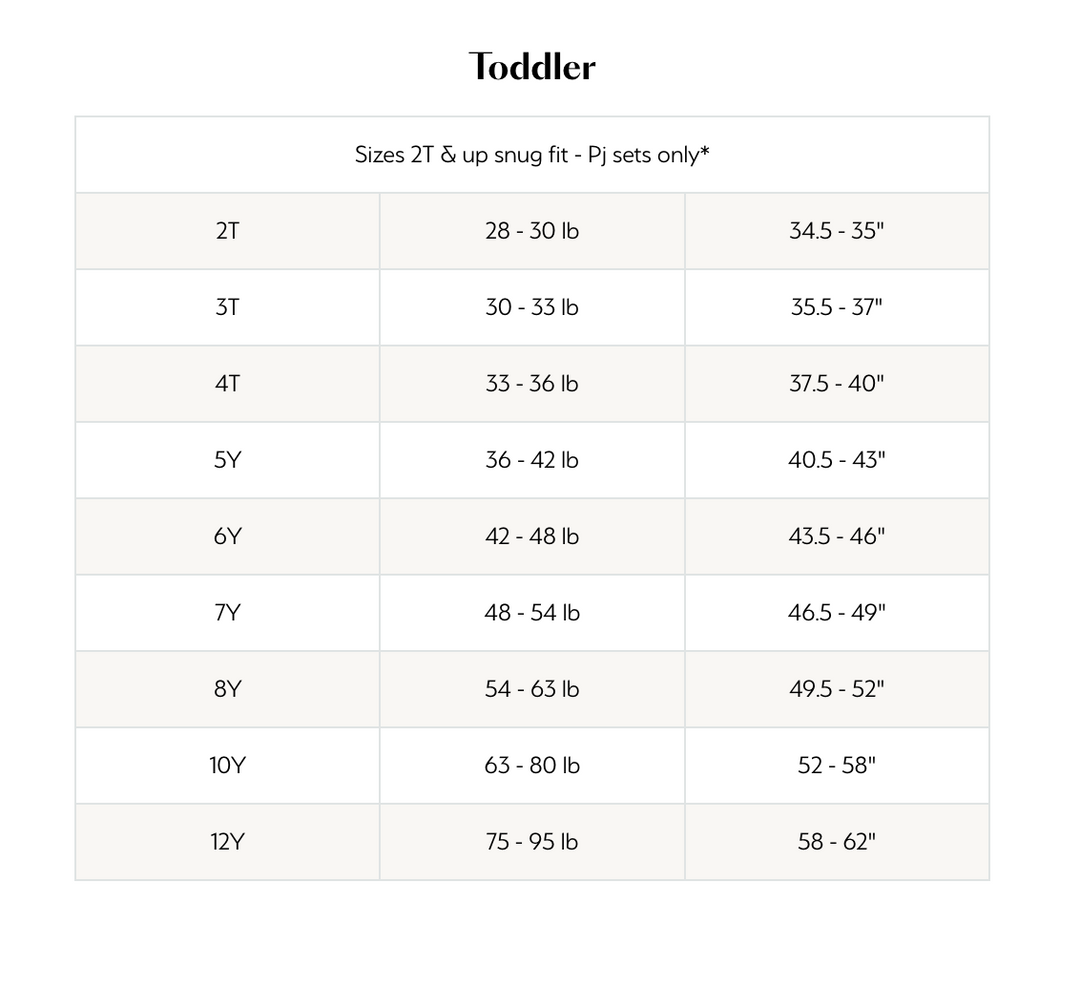 Toddler

| Sizes 2T & up snug fit - Pj sets only* | | |
|---|---|---|
| 2T | 28 - 30 lb | 34.5 - 35" |
| 3T | 30 - 33 lb | 35.5 - 37" |
| 4T | 33 - 36 lb | 37.5 - 40" |
| 5Y | 36 - 42 lb | 40.5 - 43" |
| 6Y | 42 - 48 lb | 43.5 - 46" |
| 7Y | 48 - 54 lb | 46.5 - 49" |
| 8Y | 54 - 63 lb | 49.5 - 52" |
| 10Y | 63 - 80 lb | 52 - 58" |
| 12Y | 75 - 95 lb | 58 - 62" |